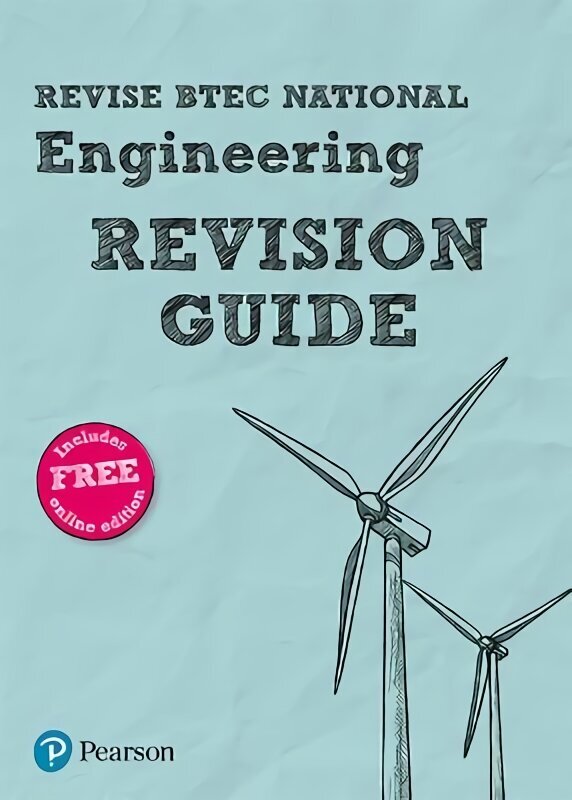 REVISE BTEC NATIONAL
Engineering
REVISION GUIDE

Includes FREE online edition

Pearson